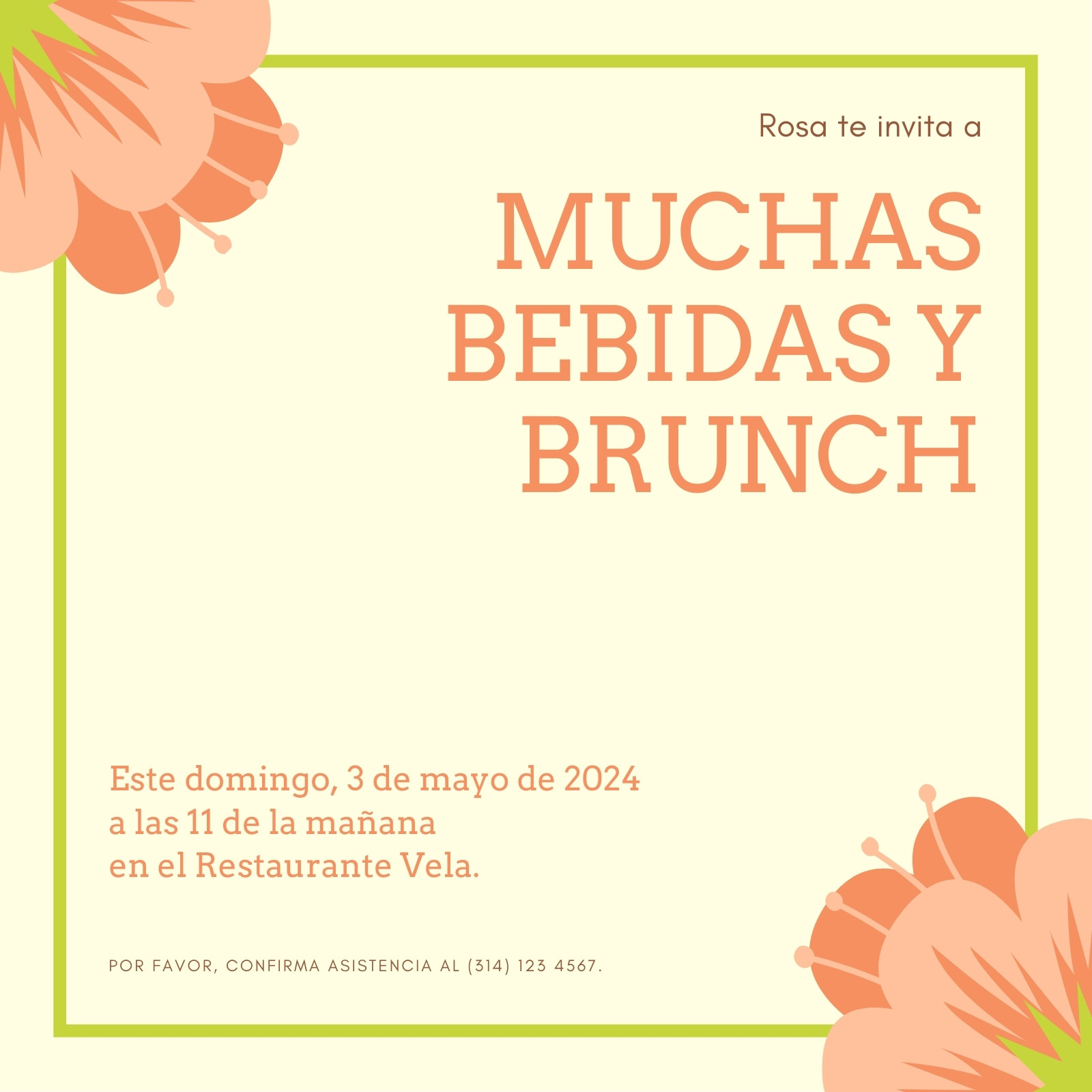 Rosa te invita a

MUCHAS
BEBIDAS Y
BRUNCH

Este domingo, 3 de mayo de 2024
a las 11 de la mañana
en el Restaurante Vela.

POR FAVOR, CONFIRMA ASISTENCIA AL (314) 123 4567.